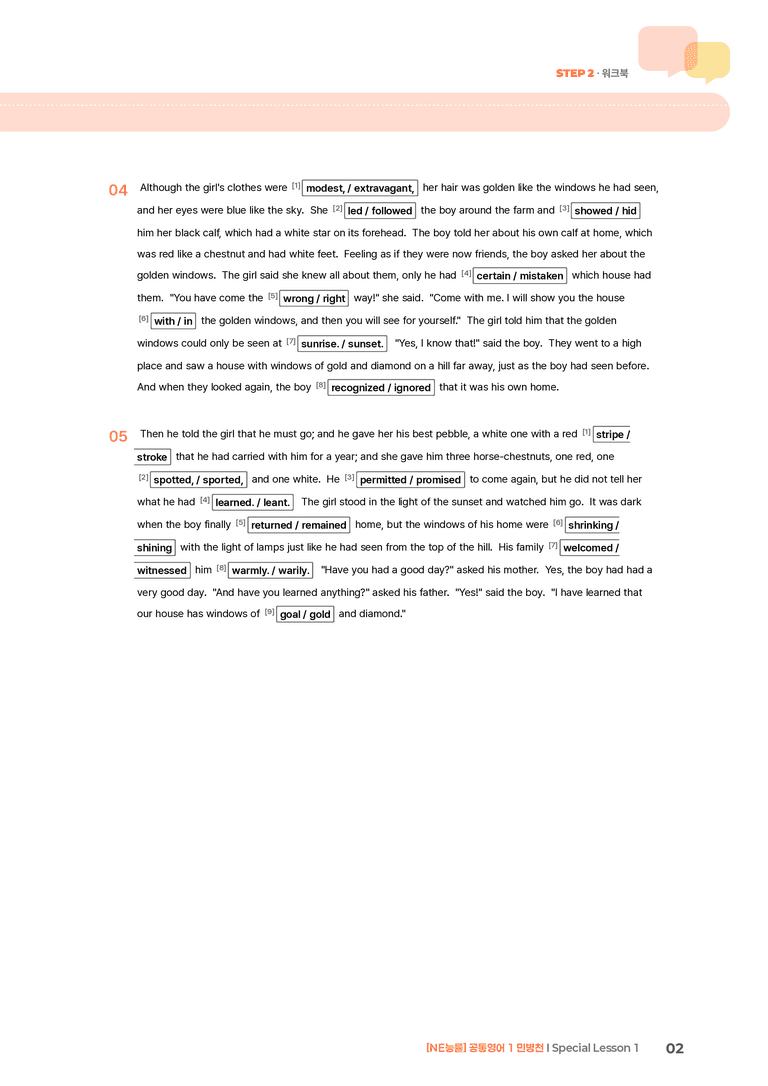 STEP 2 · 워크북

04 Although the girl's clothes were $^{[1]}$ modest, / extravagant, her hair was golden like the windows he had seen, and her eyes were blue like the sky. She $^{[2]}$ led / followed the boy around the farm and $^{[3]}$ showed / hid him her black calf, which had a white star on its forehead. The boy told her about his own calf at home, which was red like a chestnut and had white feet. Feeling as if they were now friends, the boy asked her about the golden windows. The girl said she knew all about them, only he had $^{[4]}$ certain / mistaken which house had them. "You have come the $^{[5]}$ wrong / right way!" she said. "Come with me. I will show you the house $^{[6]}$ with / in the golden windows, and then you will see for yourself." The girl told him that the golden windows could only be seen at $^{[7]}$ sunrise. / sunset. "Yes, I know that!" said the boy. They went to a high place and saw a house with windows of gold and diamond on a hill far away, just as the boy had seen before. And when they looked again, the boy $^{[8]}$ recognized / ignored that it was his own home.

05 Then he told the girl that he must go; and he gave her his best pebble, a white one with a red $^{[1]}$ stripe / stroke that he had carried with him for a year; and she gave him three horse-chestnuts, one red, one $^{[2]}$ spotted, / sported, and one white. He $^{[3]}$ permitted / promised to come again, but he did not tell her what he had $^{[4]}$ learned. / leant. The girl stood in the light of the sunset and watched him go. It was dark when the boy finally $^{[5]}$ returned / remained home, but the windows of his home were $^{[6]}$ shrinking / shining with the light of lamps just like he had seen from the top of the hill. His family $^{[7]}$ welcomed / witnessed him $^{[8]}$ warmly. / warily. "Have you had a good day?" asked his mother. Yes, the boy had had a very good day. "And have you learned anything?" asked his father. "Yes!" said the boy. "I have learned that our house has windows of $^{[9]}$ goal / gold and diamond."

[NE능률] 공통영어 1 민병천 I Special Lesson 1 02